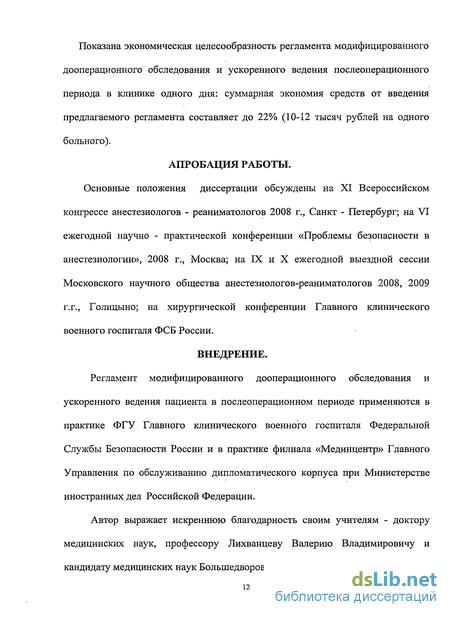 Показана экономическая целесообразность регламента модифицированного дооперационного обследования и ускоренного ведения послеоперационного периода в клинике одного дня: суммарная экономия средств от введения предлагаемого регламента составляет до 22% (10-12 тысяч рублей на одного больного).

АПРОБАЦИЯ РАБОТЫ.

Основные положения диссертации обсуждены на XI Всероссийском конгрессе анестезиологов - реаниматологов 2008 г., Санкт - Петербург; на VI ежегодной научно - практической конференции «Проблемы безопасности в анестезиологии», 2008 г., Москва; на IX и X ежегодной выездной сессии Московского научного общества анестезиологов-реаниматологов 2008, 2009 г.г., Голицыно; на хирургической конференции Главного клинического военного госпиталя ФСБ России.

ВНЕДРЕНИЕ.

Регламент модифицированного дооперационного обследования и ускоренного ведения пациента в послеоперационном периоде применяются в практике ФГУ Главного клинического военного госпиталя Федеральной Службы Безопасности России и в практике филиала «Мединцентр» Главного Управления по обслуживанию дипломатического корпуса при Министерстве иностранных дел Российской Федерации.

Автор выражает искреннюю благодарность своим учителям - доктору медицинских наук, профессору Лихванцеву Валерию Владимировичу и кандидату медицинских наук Большедворов

12

dsLib.net
библиотека диссертаций